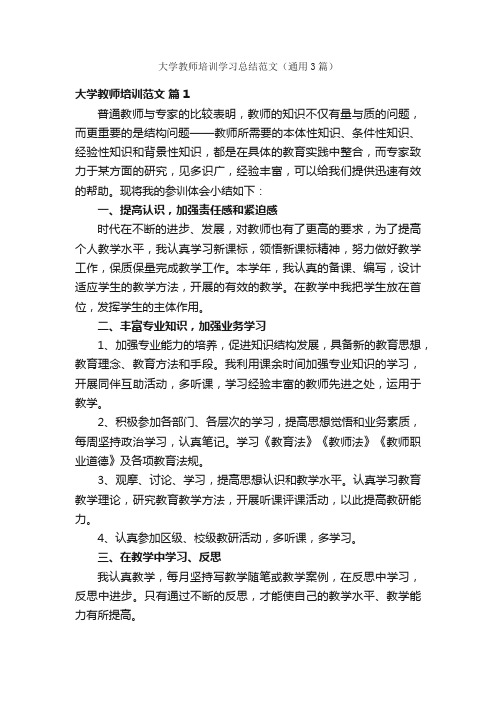 大学教师培训学习总结范文（通用3篇）

大学教师培训范文 篇1

普通教师与专家的比较表明，教师的知识不仅有量与质的问题，而更重要的是结构问题——教师所需要的本体性知识、条件性知识、经验性知识和背景性知识，都是在具体的教育实践中整合，而专家致力于某方面的研究，见多识广，经验丰富，可以给我们提供迅速有效的帮助。现将我的参训体会小结如下：

一、提高认识，加强责任感和紧迫感

时代在不断的进步、发展，对教师也有了更高的要求，为了提高个人教学水平，我认真学习新课标，领悟新课标精神，努力做好教学工作，保质保量完成教学工作。本学年，我认真的备课、编写，设计适应学生的教学方法，开展的有效的教学。在教学中我把学生放在首位，发挥学生的主体作用。

二、丰富专业知识，加强业务学习

1、加强专业能力的培养，促进知识结构发展，具备新的教育思想，教育理念、教育方法和手段。我利用课余时间加强专业知识的学习，开展同伴互助活动，多听课，学习经验丰富的教师先进之处，运用于教学。

2、积极参加各部门、各层次的学习，提高思想觉悟和业务素质，每周坚持政治学习，认真笔记。学习《教育法》《教师法》《教师职业道德》及各项教育法规。

3、观摩、讨论、学习，提高思想认识和教学水平。认真学习教育教学理论，研究教育教学方法，开展听课评课活动，以此提高教研能力。

4、认真参加区级、校级教研活动，多听课，多学习。

三、在教学中学习、反思

我认真教学，每月坚持写教学随笔或教学案例，在反思中学习，反思中进步。只有通过不断的反思，才能使自己的教学水平、教学能力有所提高。